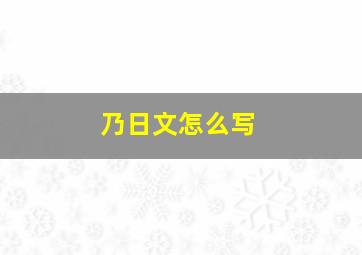 乃日文怎么写